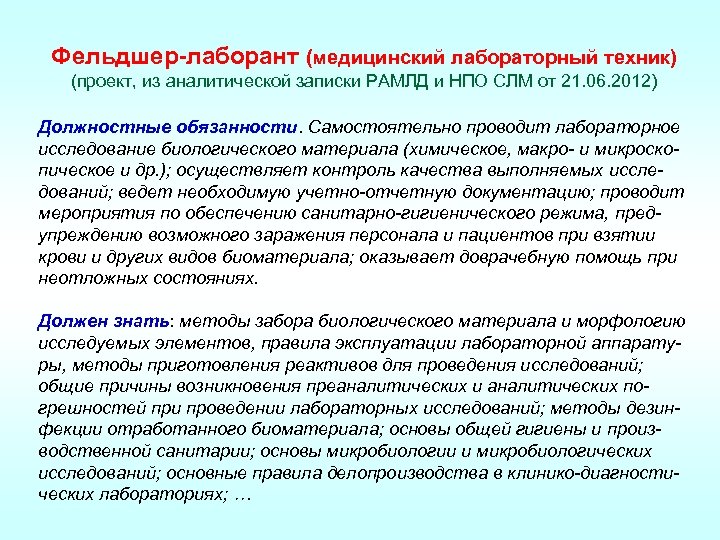 Фельдшер-лаборант (медицинский лабораторный техник)
(проект, из аналитической записки РАМЛД и НПО СЛМ от 21.06.2012)

Должностные обязанности. Самостоятельно проводит лабораторное исследование биологического материала (химическое, макро- и микроскопическое и др.); осуществляет контроль качества выполняемых исследований; ведет необходимую учетно-отчетную документацию; проводит мероприятия по обеспечению санитарно-гигиенического режима, предупреждению возможного заражения персонала и пациентов при взятии крови и других видов биоматериала; оказывает доврачебную помощь при неотложных состояниях.

Должен знать: методы забора биологического материала и морфологию исследуемых элементов, правила эксплуатации лабораторной аппаратуры, методы приготовления реактивов для проведения исследований; общие причины возникновения преаналитических и аналитических погрешностей при проведении лабораторных исследований; методы дезинфекции отработанного биоматериала; основы общей гигиены и производственной санитарии; основы микробиологии и микробиологических исследований; основные правила делопроизводства в клинико-диагностических лабораториях; …